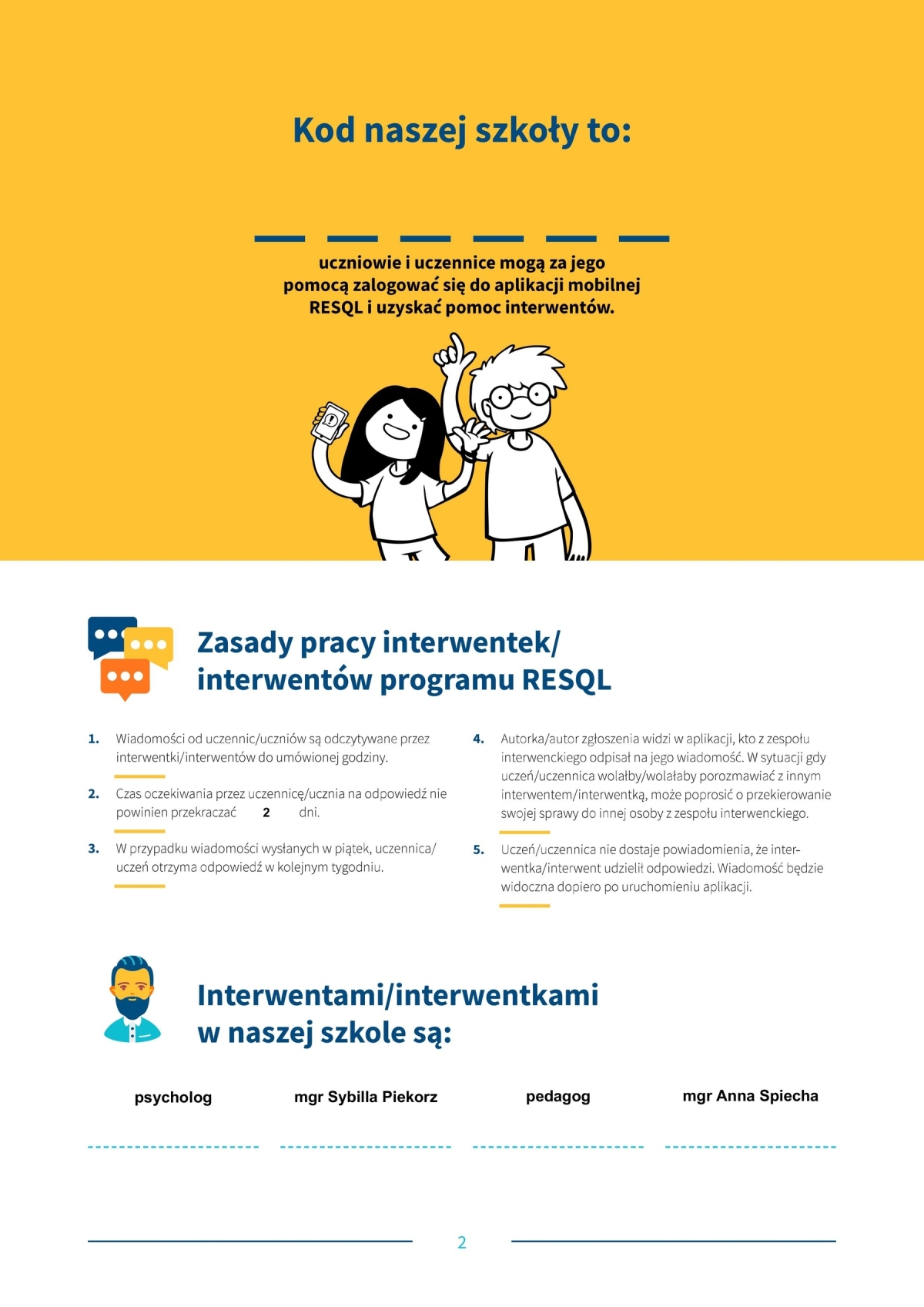 Kod naszej szkoły to:

uczniowie i uczennice mogą za jego pomocą zalogować się do aplikacji mobilnej RESQL i uzyskać pomoc interwentów.

Zasady pracy interwentek/ interwentów programu RESQL

1. Wiadomości od uczennic/uczniów są odczytywane przez interwentki/interwentów do umówionej godziny.

2. Czas oczekiwania przez uczennicę/ucznia na odpowiedź nie powinien przekraczać 2 dni.

3. W przypadku wiadomości wysłanych w piątek, uczennica/ uczeń otrzyma odpowiedź w kolejnym tygodniu.

4. Autorka/autor zgłoszenia widzi w aplikacji, kto z zespołu interwenckiego odpisał na jego wiadomość. W sytuacji gdy uczeń/uczennica wolałby/wolałaby porozmawiać z innym interwentem/interwentką, może poprosić o przekierowanie swojej sprawy do innej osoby z zespołu interwenckiego.

5. Uczeń/uczennica nie dostaje powiadomienia, że interwentka/interwent udzielił odpowiedzi. Wiadomość będzie widoczna dopiero po uruchomieniu aplikacji.

Interwentami/interwentkami w naszej szkole są:

psycholog mgr Sybilla Piekorz pedagog mgr Anna Spiecha

2